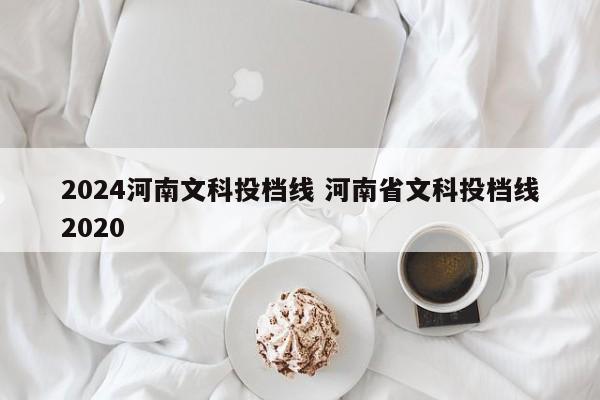 2024河南文科投档线 河南省文科投档线2020